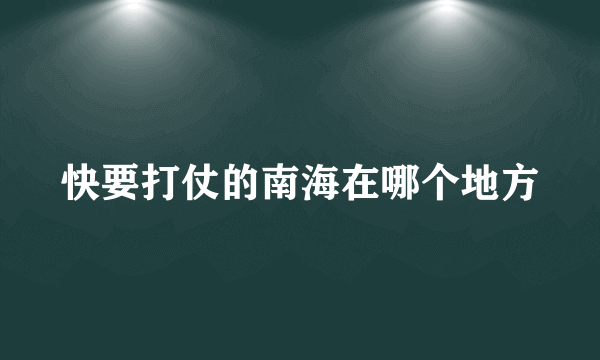 快要打仗的南海在哪个地方